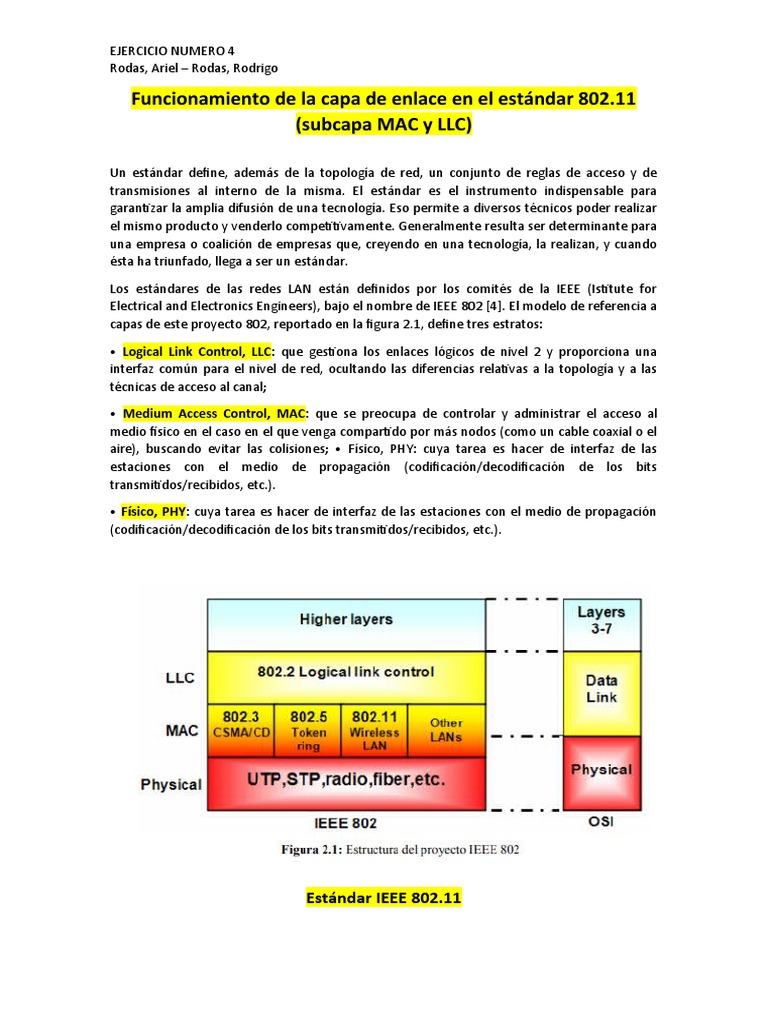 EJERCICIO NUMERO 4
Rodas, Ariel – Rodas, Rodrigo

Funcionamiento de la capa de enlace en el estándar 802.11 (subcapa MAC y LLC)

Un estándar define, además de la topología de red, un conjunto de reglas de acceso y de transmisiones al interno de la misma. El estándar es el instrumento indispensable para garantizar la amplia difusión de una tecnología. Eso permite a diversos técnicos poder realizar el mismo producto y venderlo competitivamente. Generalmente resulta ser determinante para una empresa o coalición de empresas que, creyendo en una tecnología, la realizan, y cuando ésta ha triunfado, llega a ser un estándar.

Los estándares de las redes LAN están definidos por los comités de la IEEE (Istitute for Electrical and Electronics Engineers), bajo el nombre de IEEE 802 [4]. El modelo de referencia a capas de este proyecto 802, reportado en la figura 2.1, define tres estratos:

• Logical Link Control, LLC: que gestiona los enlaces lógicos de nivel 2 y proporciona una interfaz común para el nivel de red, ocultando las diferencias relativas a la topología y a las técnicas de acceso al canal;

• Medium Access Control, MAC: que se preocupa de controlar y administrar el acceso al medio físico en el caso en el que venga compartido por más nodos (como un cable coaxial o el aire), buscando evitar las colisiones; • Físico, PHY: cuya tarea es hacer de interfaz de las estaciones con el medio de propagación (codificación/decodificación de los bits transmitidos/recibidos, etc.).

• Físico, PHY: cuya tarea es hacer de interfaz de las estaciones con el medio de propagación (codificación/decodificación de los bits transmitidos/recibidos, etc.).

Higher layers
LLC
802.2 Logical link control
MAC
802.3 CSMA/CD
802.5 Token ring
802.11 Wireless LAN
Other LANs
Physical
UTP,STP,radio,fiber,etc.
IEEE 802
Layers 3-7
Data Link
Physical
OSI

Figura 2.1: Estructura del proyecto IEEE 802

Estándar IEEE 802.11